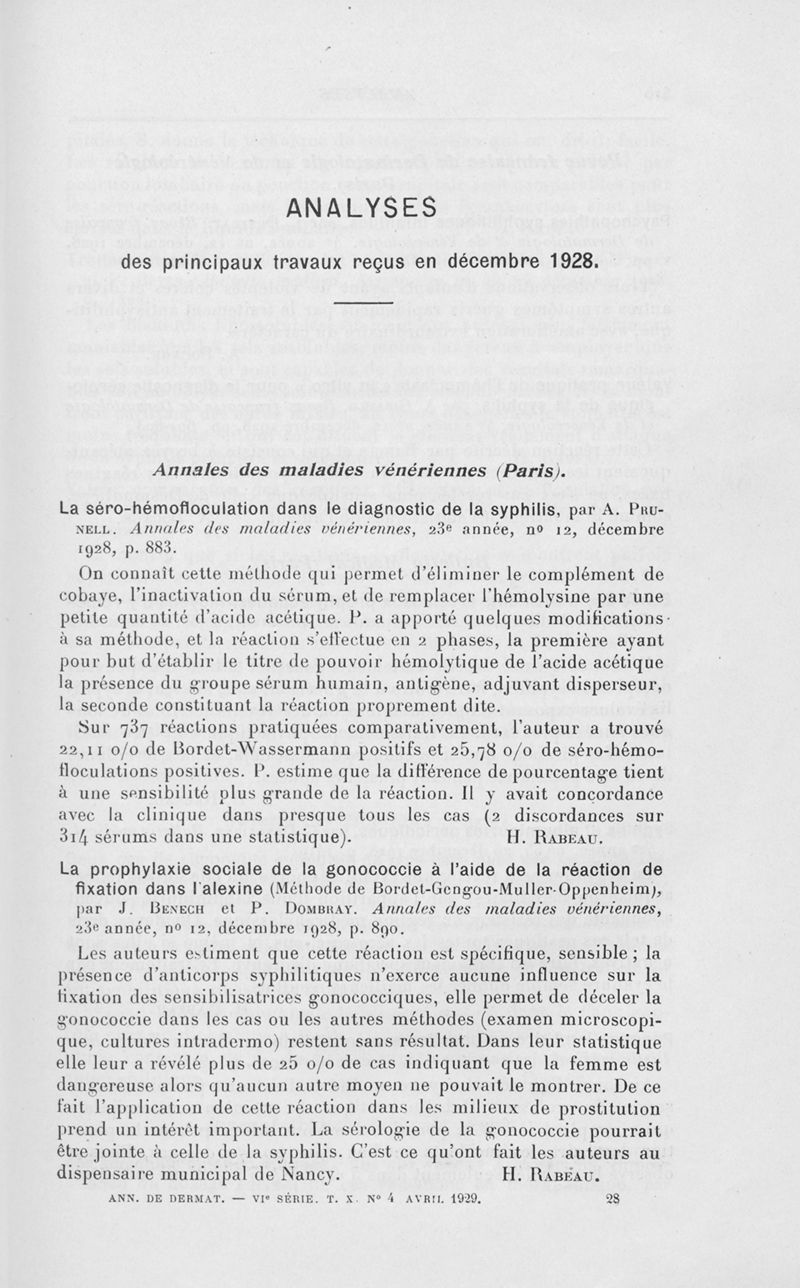 ANALYSES

des principaux travaux reçus en décembre 1928.

Annales des maladies vénériennes (Paris).

La séro-hémofloculation dans le diagnostic de la syphilis, par A. Prunell. Annales des maladies vénériennes, 23e année, no 12, décembre 1928, p. 883.

On connaît cette méthode qui permet d'éliminer le complément de cobaye, l'inactivation du sérum, et de remplacer l'hémolysine par une petite quantité d'acide acétique. P. a apporté quelques modifications à sa méthode, et la réaction s'effectue en 2 phases, la première ayant pour but d'établir le titre de pouvoir hémolytique de l'acide acétique la présence du groupe sérum humain, antigène, adjuvant disperseur, la seconde constituant la réaction proprement dite.

Sur 737 réactions pratiquées comparativement, l'auteur a trouvé 22,11 o/o de Bordet-Wassermann positifs et 25,78 o/o de séro-hémofloculations positives. P. estime que la différence de pourcentage tient à une sensibilité plus grande de la réaction. Il y avait concordance avec la clinique dans presque tous les cas (2 discordances sur 314 sérums dans une statistique). H. Rabeau.

La prophylaxie sociale de la gonococcie à l'aide de la réaction de fixation dans l'alexine (Méthode de Bordet-Gengou-Muller-Oppenheim), par J. Benech et P. Dombray. Annales des maladies vénériennes, 23e année, no 12, décembre 1928, p. 890.

Les auteurs estiment que cette réaction est spécifique, sensible ; la présence d'anticorps syphilitiques n'exerce aucune influence sur la fixation des sensibilisatrices gonococciques, elle permet de déceler la gonococcie dans les cas ou les autres méthodes (examen microscopique, cultures intradermo) restent sans résultat. Dans leur statistique elle leur a révélé plus de 25 o/o de cas indiquant que la femme est dangereuse alors qu'aucun autre moyen ne pouvait le montrer. De ce fait l'application de cette réaction dans les milieux de prostitution prend un intérêt important. La sérologie de la gonococcie pourrait être jointe à celle de la syphilis. C'est ce qu'ont fait les auteurs au dispensaire municipal de Nancy. H. Rabeau.

ANN. DE DERMAT. — VIe SÉRIE. T. X. No 4 AVRIL 1929. 28